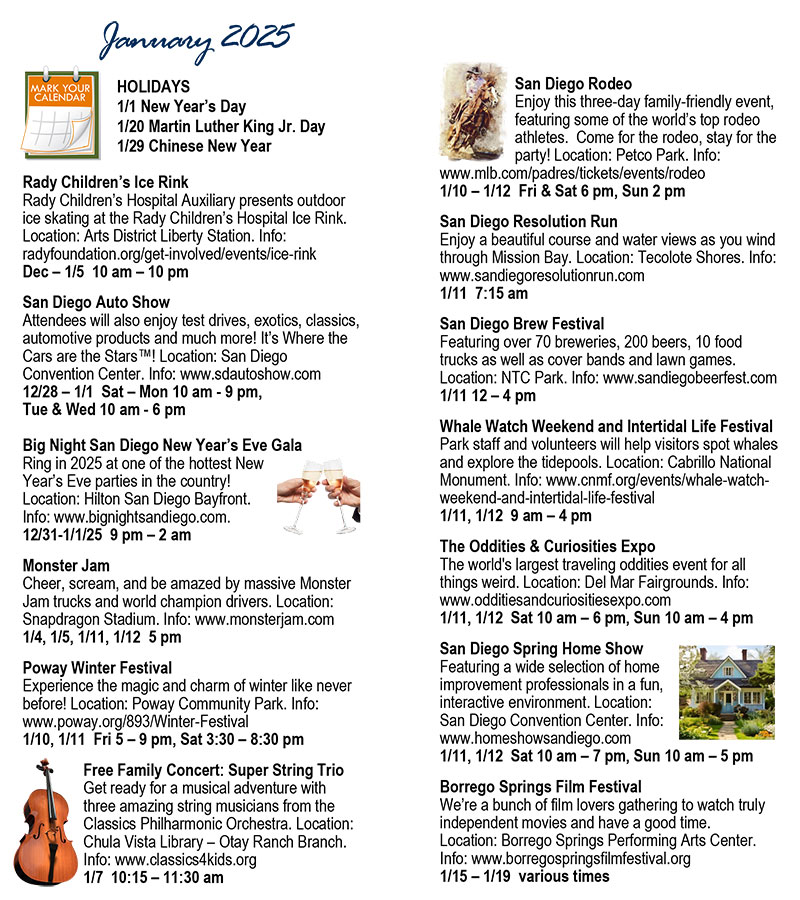 January 2025

MARK YOUR CALENDAR

HOLIDAYS
1/1 New Year's Day
1/20 Martin Luther King Jr. Day
1/29 Chinese New Year

Rady Children's Ice Rink
Rady Children's Hospital Auxiliary presents outdoor ice skating at the Rady Children's Hospital Ice Rink. Location: Arts District Liberty Station. Info: radyfoundation.org/get-involved/events/ice-rink
Dec – 1/5 10 am – 10 pm

San Diego Auto Show
Attendees will also enjoy test drives, exotics, classics, automotive products and much more! It's Where the Cars are the Stars™! Location: San Diego Convention Center. Info: www.sdautoshow.com
12/28 – 1/1 Sat – Mon 10 am - 9 pm, Tue & Wed 10 am - 6 pm

Big Night San Diego New Year's Eve Gala
Ring in 2025 at one of the hottest New Year's Eve parties in the country! Location: Hilton San Diego Bayfront. Info: www.bignightsandiego.com.
12/31-1/1/25 9 pm – 2 am

Monster Jam
Cheer, scream, and be amazed by massive Monster Jam trucks and world champion drivers. Location: Snapdragon Stadium. Info: www.monsterjam.com
1/4, 1/5, 1/11, 1/12 5 pm

Poway Winter Festival
Experience the magic and charm of winter like never before! Location: Poway Community Park. Info: www.poway.org/893/Winter-Festival
1/10, 1/11 Fri 5 – 9 pm, Sat 3:30 – 8:30 pm

Free Family Concert: Super String Trio
Get ready for a musical adventure with three amazing string musicians from the Classics Philharmonic Orchestra. Location: Chula Vista Library – Otay Ranch Branch. Info: www.classics4kids.org
1/7 10:15 – 11:30 am

San Diego Rodeo
Enjoy this three-day family-friendly event, featuring some of the world's top rodeo athletes. Come for the rodeo, stay for the party! Location: Petco Park. Info: www.mlb.com/padres/tickets/events/rodeo
1/10 – 1/12 Fri & Sat 6 pm, Sun 2 pm

San Diego Resolution Run
Enjoy a beautiful course and water views as you wind through Mission Bay. Location: Tecolote Shores. Info: www.sandiegoresolutionrun.com
1/11 7:15 am

San Diego Brew Festival
Featuring over 70 breweries, 200 beers, 10 food trucks as well as cover bands and lawn games. Location: NTC Park. Info: www.sandiegobeerfest.com
1/11 12 – 4 pm

Whale Watch Weekend and Intertidal Life Festival
Park staff and volunteers will help visitors spot whales and explore the tidepools. Location: Cabrillo National Monument. Info: www.cnmf.org/events/whale-watch-weekend-and-intertidal-life-festival
1/11, 1/12 9 am – 4 pm

The Oddities & Curiosities Expo
The world's largest traveling oddities event for all things weird. Location: Del Mar Fairgrounds. Info: www.odditiesandcuriositiesexpo.com
1/11, 1/12 Sat 10 am – 6 pm, Sun 10 am – 4 pm

San Diego Spring Home Show
Featuring a wide selection of home improvement professionals in a fun, interactive environment. Location: San Diego Convention Center. Info: www.homeshowsandiego.com
1/11, 1/12 Sat 10 am – 7 pm, Sun 10 am – 5 pm

Borrego Springs Film Festival
We're a bunch of film lovers gathering to watch truly independent movies and have a good time. Location: Borrego Springs Performing Arts Center. Info: www.borregospringsfilmfestival.org
1/15 – 1/19 various times